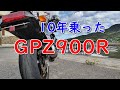 10年乗った
GPZ900R